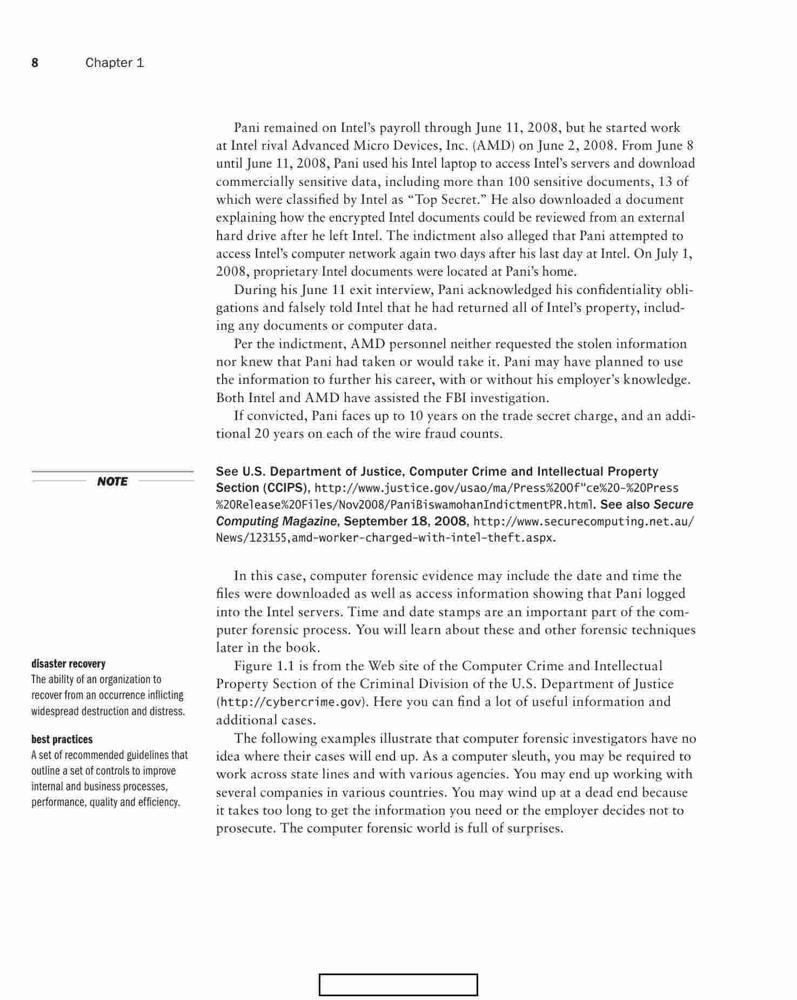 8 Chapter 1

Pani remained on Intel's payroll through June 11, 2008, but he started work at Intel rival Advanced Micro Devices, Inc. (AMD) on June 2, 2008. From June 8 until June 11, 2008, Pani used his Intel laptop to access Intel's servers and download commercially sensitive data, including more than 100 sensitive documents, 13 of which were classified by Intel as "Top Secret." He also downloaded a document explaining how the encrypted Intel documents could be reviewed from an external hard drive after he left Intel. The indictment also alleged that Pani attempted to access Intel's computer network again two days after his last day at Intel. On July 1, 2008, proprietary Intel documents were located at Pani's home.

During his June 11 exit interview, Pani acknowledged his confidentiality obligations and falsely told Intel that he had returned all of Intel's property, including any documents or computer data.

Per the indictment, AMD personnel neither requested the stolen information nor knew that Pani had taken or would take it. Pani may have planned to use the information to further his career, with or without his employer's knowledge. Both Intel and AMD have assisted the FBI investigation.

If convicted, Pani faces up to 10 years on the trade secret charge, and an additional 20 years on each of the wire fraud counts.

NOTE

See U.S. Department of Justice, Computer Crime and Intellectual Property Section (CCIPS), http://www.justice.gov/usao/ma/Press%20Of"ce%20-%20Press%20Release%20Files/Nov2008/PaniBiswamohanIndictmentPR.html. See also Secure Computing Magazine, September 18, 2008, http://www.securecomputing.net.au/News/123155,amd-worker-charged-with-intel-theft.aspx.

In this case, computer forensic evidence may include the date and time the files were downloaded as well as access information showing that Pani logged into the Intel servers. Time and date stamps are an important part of the computer forensic process. You will learn about these and other forensic techniques later in the book.

Figure 1.1 is from the Web site of the Computer Crime and Intellectual Property Section of the Criminal Division of the U.S. Department of Justice (http://cybercrime.gov). Here you can find a lot of useful information and additional cases.

The following examples illustrate that computer forensic investigators have no idea where their cases will end up. As a computer sleuth, you may be required to work across state lines and with various agencies. You may end up working with several companies in various countries. You may wind up at a dead end because it takes too long to get the information you need or the employer decides not to prosecute. The computer forensic world is full of surprises.

disaster recovery
The ability of an organization to recover from an occurrence inflicting widespread destruction and distress.

best practices
A set of recommended guidelines that outline a set of controls to improve internal and business processes, performance, quality and efficiency.